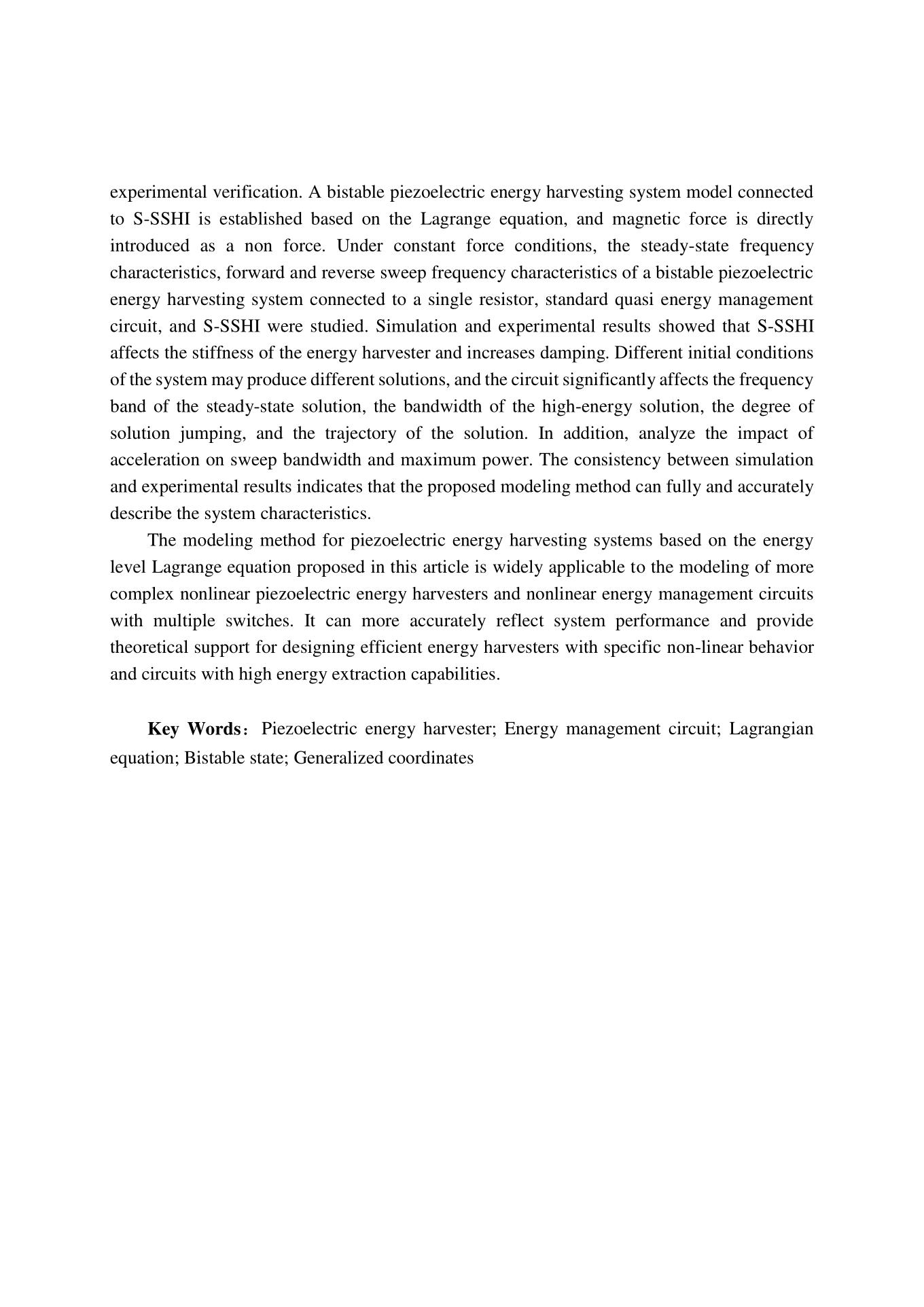 experimental verification. A bistable piezoelectric energy harvesting system model connected to S-SSHI is established based on the Lagrange equation, and magnetic force is directly introduced as a non force. Under constant force conditions, the steady-state frequency characteristics, forward and reverse sweep frequency characteristics of a bistable piezoelectric energy harvesting system connected to a single resistor, standard quasi energy management circuit, and S-SSHI were studied. Simulation and experimental results showed that S-SSHI affects the stiffness of the energy harvester and increases damping. Different initial conditions of the system may produce different solutions, and the circuit significantly affects the frequency band of the steady-state solution, the bandwidth of the high-energy solution, the degree of solution jumping, and the trajectory of the solution. In addition, analyze the impact of acceleration on sweep bandwidth and maximum power. The consistency between simulation and experimental results indicates that the proposed modeling method can fully and accurately describe the system characteristics.

The modeling method for piezoelectric energy harvesting systems based on the energy level Lagrange equation proposed in this article is widely applicable to the modeling of more complex nonlinear piezoelectric energy harvesters and nonlinear energy management circuits with multiple switches. It can more accurately reflect system performance and provide theoretical support for designing efficient energy harvesters with specific non-linear behavior and circuits with high energy extraction capabilities.

Key Words： Piezoelectric energy harvester; Energy management circuit; Lagrangian equation; Bistable state; Generalized coordinates